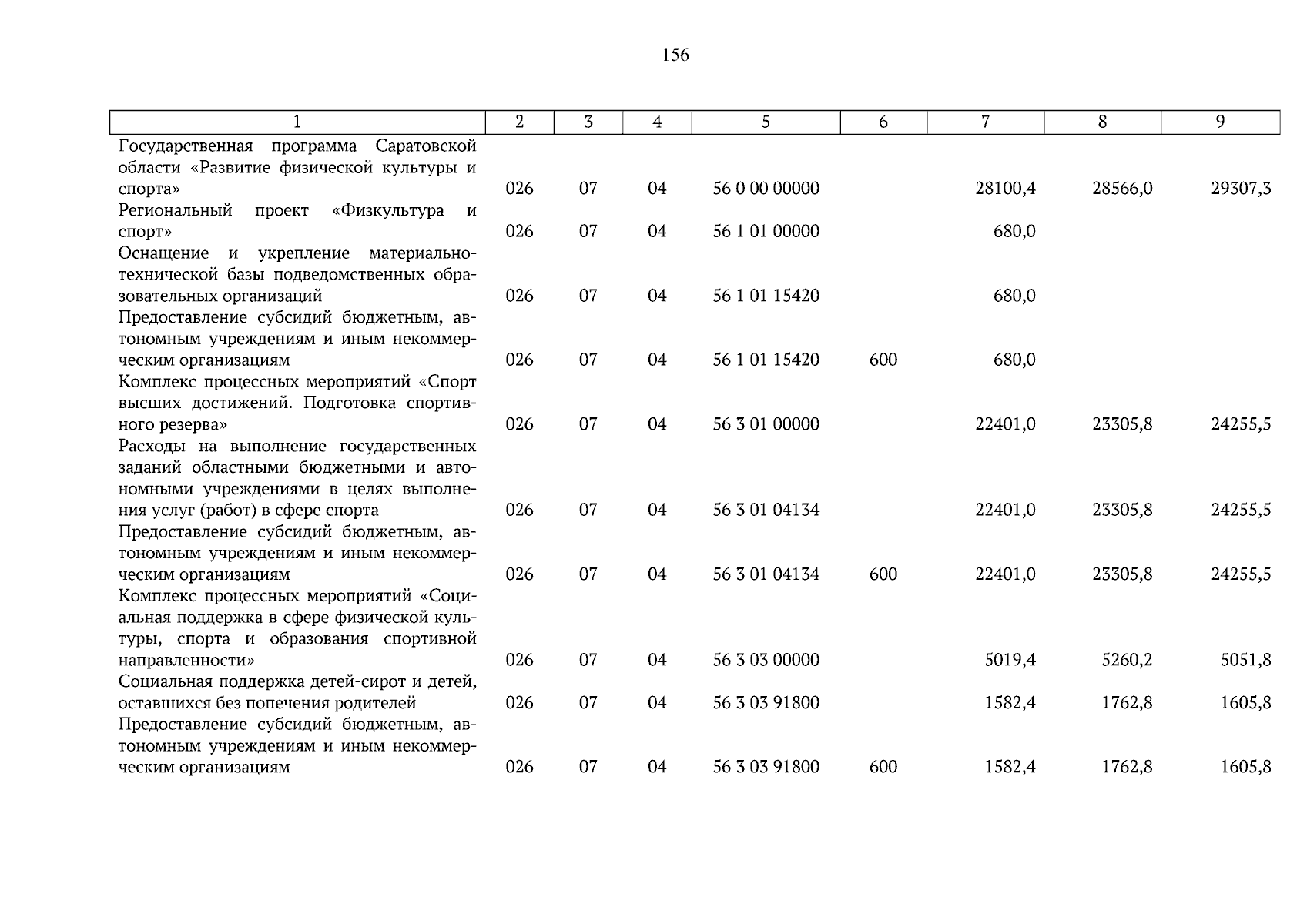 156

| 1 | 2 | 3 | 4 | 5 | 6 | 7 | 8 | 9 |
|---|---|---|---|---|---|---|---|---|
| Государственная программа Саратовской области «Развитие физической культуры и спорта» | 026 | 07 | 04 | 56 0 00 00000 | | 28100,4 | 28566,0 | 29307,3 |
| Региональный проект «Физкультура и спорт» | 026 | 07 | 04 | 56 1 01 00000 | | 680,0 | | |
| Оснащение и укрепление материально-технической базы подведомственных образовательных организаций | 026 | 07 | 04 | 56 1 01 15420 | | 680,0 | | |
| Предоставление субсидий бюджетным, автономным учреждениям и иным некоммерческим организациям | 026 | 07 | 04 | 56 1 01 15420 | 600 | 680,0 | | |
| Комплекс процессных мероприятий «Спорт высших достижений. Подготовка спортивного резерва» | 026 | 07 | 04 | 56 3 01 00000 | | 22401,0 | 23305,8 | 24255,5 |
| Расходы на выполнение государственных заданий областными бюджетными и автономными учреждениями в целях выполнения услуг (работ) в сфере спорта | 026 | 07 | 04 | 56 3 01 04134 | | 22401,0 | 23305,8 | 24255,5 |
| Предоставление субсидий бюджетным, автономным учреждениям и иным некоммерческим организациям | 026 | 07 | 04 | 56 3 01 04134 | 600 | 22401,0 | 23305,8 | 24255,5 |
| Комплекс процессных мероприятий «Социальная поддержка в сфере физической культуры, спорта и образования спортивной направленности» | 026 | 07 | 04 | 56 3 03 00000 | | 5019,4 | 5260,2 | 5051,8 |
| Социальная поддержка детей-сирот и детей, оставшихся без попечения родителей | 026 | 07 | 04 | 56 3 03 91800 | | 1582,4 | 1762,8 | 1605,8 |
| Предоставление субсидий бюджетным, автономным учреждениям и иным некоммерческим организациям | 026 | 07 | 04 | 56 3 03 91800 | 600 | 1582,4 | 1762,8 | 1605,8 |